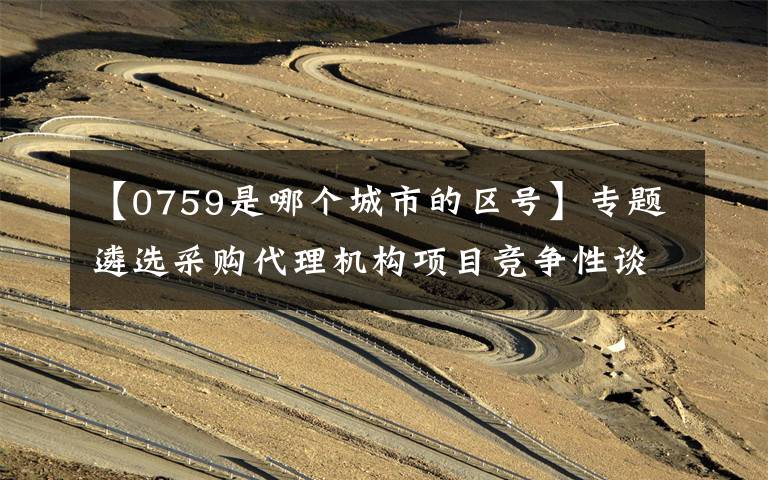 【0759是哪个城市的区号】专题遴选采购代理机构项目竞争性谈